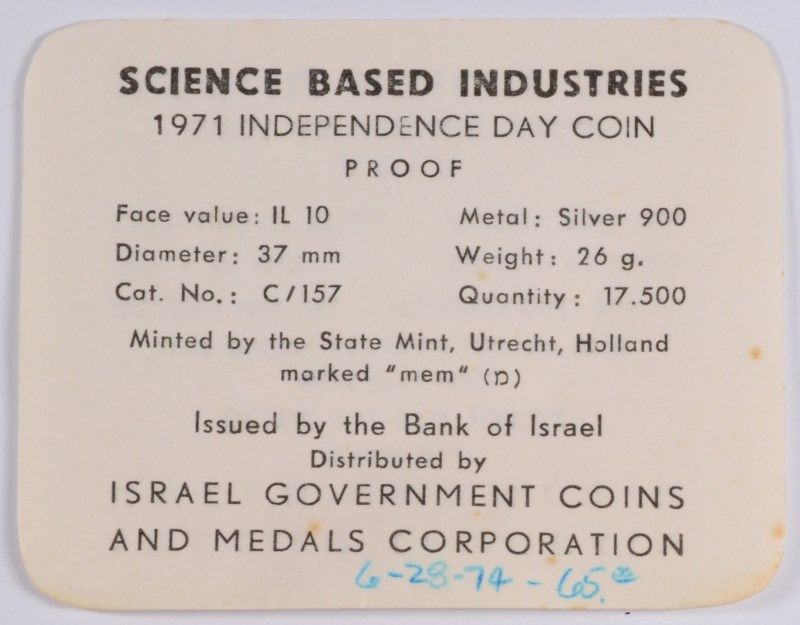 SCIENCE BASED INDUSTRIES
1971 INDEPENDENCE DAY COIN
PROOF

Face value: IL 10
Diameter: 37 mm
Cat. No.: C/157

Metal: Silver 900
Weight: 26 g.
Quantity: 17.500

Minted by the State Mint, Utrecht, Holland marked "mem" (מ)

Issued by the Bank of Israel
Distributed by
ISRAEL GOVERNMENT COINS AND MEDALS CORPORATION

6-28-74 - 65.⁰⁰